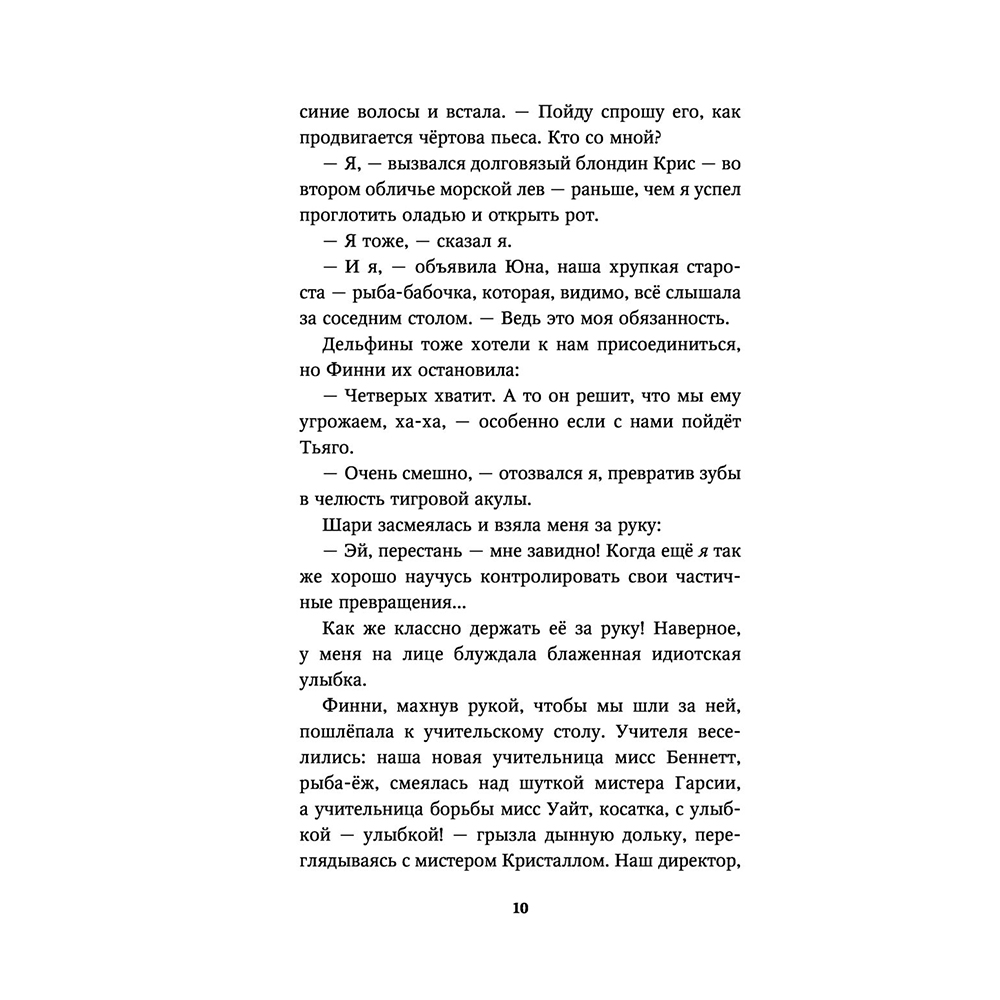 синие волосы и встала. — Пойду спрошу его, как продвигается чёртова пьеса. Кто со мной?

— Я, — вызвался долговязый блондин Крис — во втором обличье морской лев — раньше, чем я успел проглотить оладью и открыть рот.

— Я тоже, — сказал я.

— И я, — объявила Юна, наша хрупкая староста — рыба-бабочка, которая, видимо, всё слышала за соседним столом. — Ведь это моя обязанность.

Дельфины тоже хотели к нам присоединиться, но Финни их остановила:

— Четверых хватит. А то он решит, что мы ему угрожаем, ха-ха, — особенно если с нами пойдёт Тьяго.

— Очень смешно, — отозвался я, превратив зубы в челюсть тигровой акулы.

Шари засмеялась и взяла меня за руку:

— Эй, перестань — мне завидно! Когда ещё я так же хорошо научусь контролировать свои частичные превращения...

Как же классно держать её за руку! Наверное, у меня на лице блуждала блаженная идиотская улыбка.

Финни, махнув рукой, чтобы мы шли за ней, пошлёпала к учительскому столу. Учителя веселились: наша новая учительница мисс Беннетт, рыба-ёж, смеялась над шуткой мистера Гарсии, а учительница борьбы мисс Уайт, косатка, с улыбкой — улыбкой! — грызла дынную дольку, переглядываясь с мистером Кристаллом. Наш директор,

10